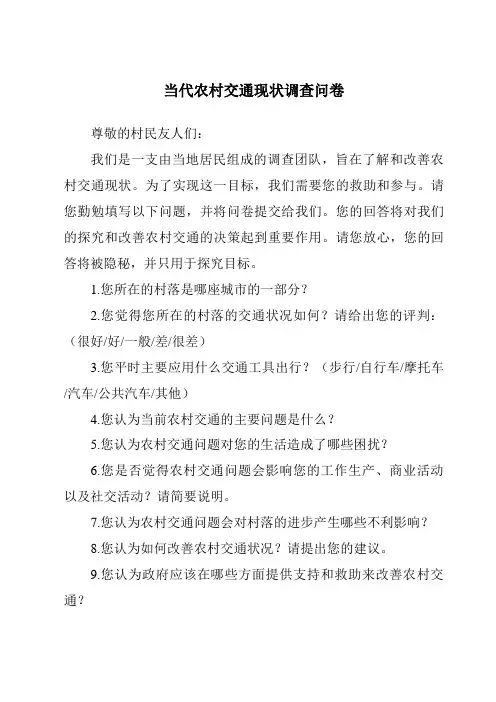 当代农村交通现状调查问卷

尊敬的村民友人们：

我们是一支由当地居民组成的调查团队，旨在了解和改善农村交通现状。为了实现这一目标，我们需要您的救助和参与。请您勤勉填写以下问题，并将问卷提交给我们。您的回答将对我们的探究和改善农村交通的决策起到重要作用。请您放心，您的回答将被隐秘，并只用于探究目标。

1.您所在的村落是哪座城市的一部分？

2.您觉得您所在的村落的交通状况如何？请给出您的评判：（很好/好/一般/差/很差）

3.您平时主要应用什么交通工具出行？（步行/自行车/摩托车/汽车/公共汽车/其他）

4.您认为当前农村交通的主要问题是什么？

5.您认为农村交通问题对您的生活造成了哪些困扰？

6.您是否觉得农村交通问题会影响您的工作生产、商业活动以及社交活动？请简要说明。

7.您认为农村交通问题会对村落的进步产生哪些不利影响？

8.您认为如何改善农村交通状况？请提出您的建议。

9.您认为政府应该在哪些方面提供支持和救助来改善农村交通？